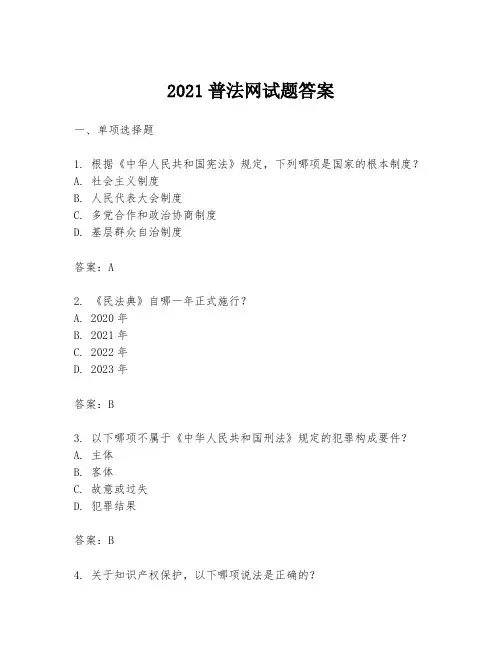 2021 普法网试题答案

一、单项选择题

1. 根据《中华人民共和国宪法》规定，下列哪项是国家的根本制度？
A. 社会主义制度
B. 人民代表大会制度
C. 多党合作和政治协商制度
D. 基层群众自治制度

答案：A

2. 《民法典》自哪一年正式施行？
A. 2020 年
B. 2021 年
C. 2022 年
D. 2023 年

答案：B

3. 以下哪项不属于《中华人民共和国刑法》规定的犯罪构成要件？
A. 主体
B. 客体
C. 故意或过失
D. 犯罪结果

答案：B

4. 关于知识产权保护，以下哪项说法是正确的？